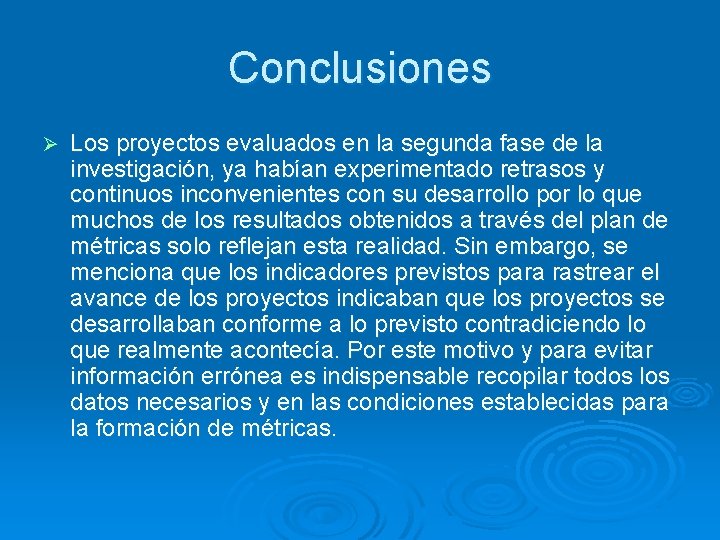 Conclusiones

➢ Los proyectos evaluados en la segunda fase de la investigación, ya habían experimentado retrasos y continuos inconvenientes con su desarrollo por lo que muchos de los resultados obtenidos a través del plan de métricas solo reflejan esta realidad. Sin embargo, se menciona que los indicadores previstos para rastrear el avance de los proyectos indicaban que los proyectos se desarrollaban conforme a lo previsto contradiciendo lo que realmente acontecía. Por este motivo y para evitar información errónea es indispensable recopilar todos los datos necesarios y en las condiciones establecidas para la formación de métricas.